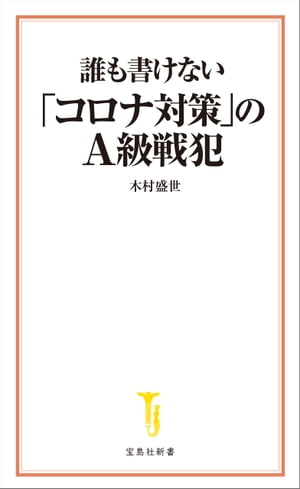 誰も書けない
「コロナ対策」の
A級戦犯

木村盛世

宝島社新書